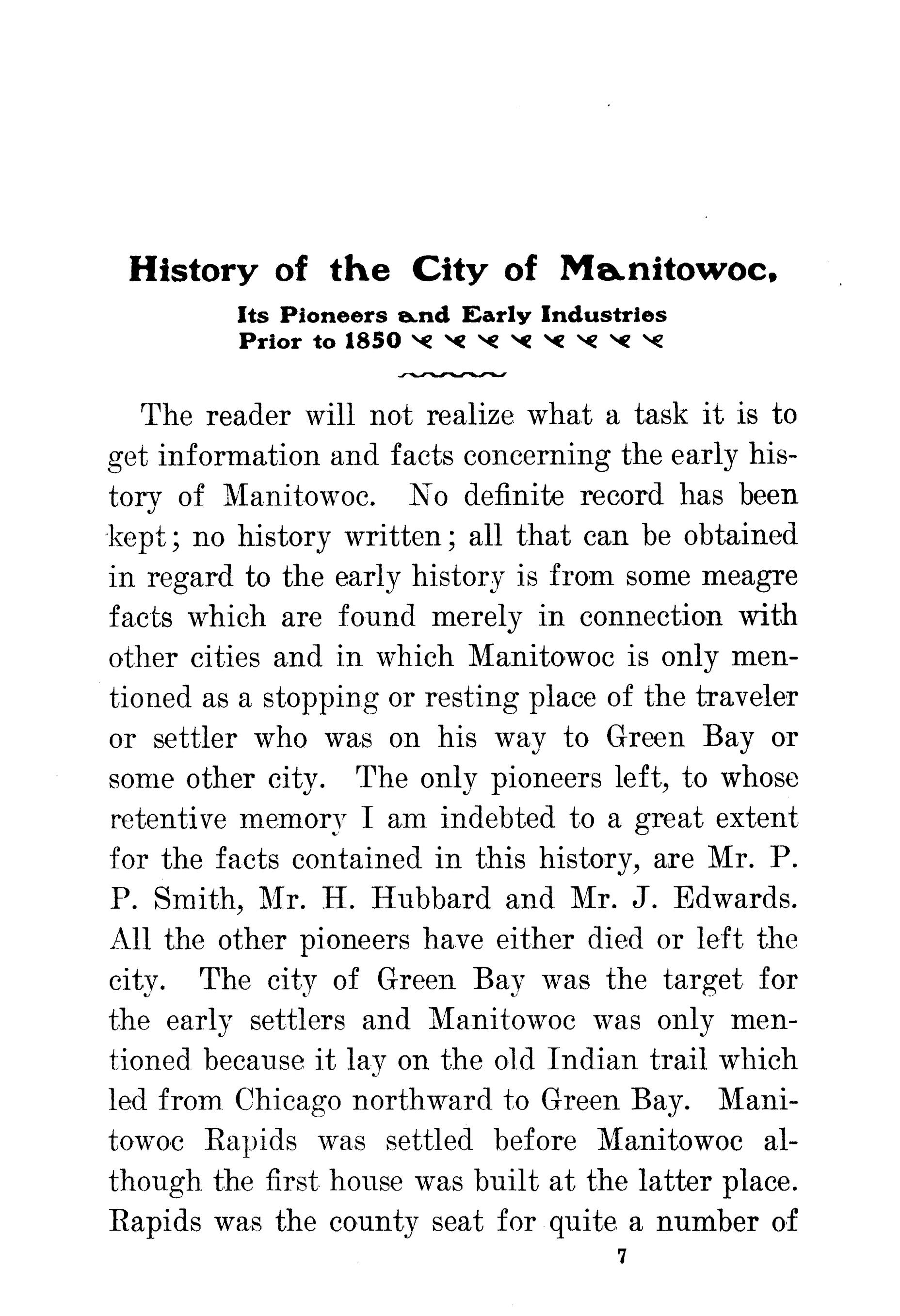 History of the City of Manitowoc,

Its Pioneers and Early Industries Prior to 1850

The reader will not realize what a task it is to get information and facts concerning the early history of Manitowoc. No definite record has been kept; no history written; all that can be obtained in regard to the early history is from some meagre facts which are found merely in connection with other cities and in which Manitowoc is only mentioned as a stopping or resting place of the traveler or settler who was on his way to Green Bay or some other city. The only pioneers left, to whose retentive memory I am indebted to a great extent for the facts contained in this history, are Mr. P. P. Smith, Mr. H. Hubbard and Mr. J. Edwards. All the other pioneers have either died or left the city. The city of Green Bay was the target for the early settlers and Manitowoc was only mentioned because it lay on the old Indian trail which led from Chicago northward to Green Bay. Manitowoc Rapids was settled before Manitowoc although the first house was built at the latter place. Rapids was the county seat for quite a number of

7